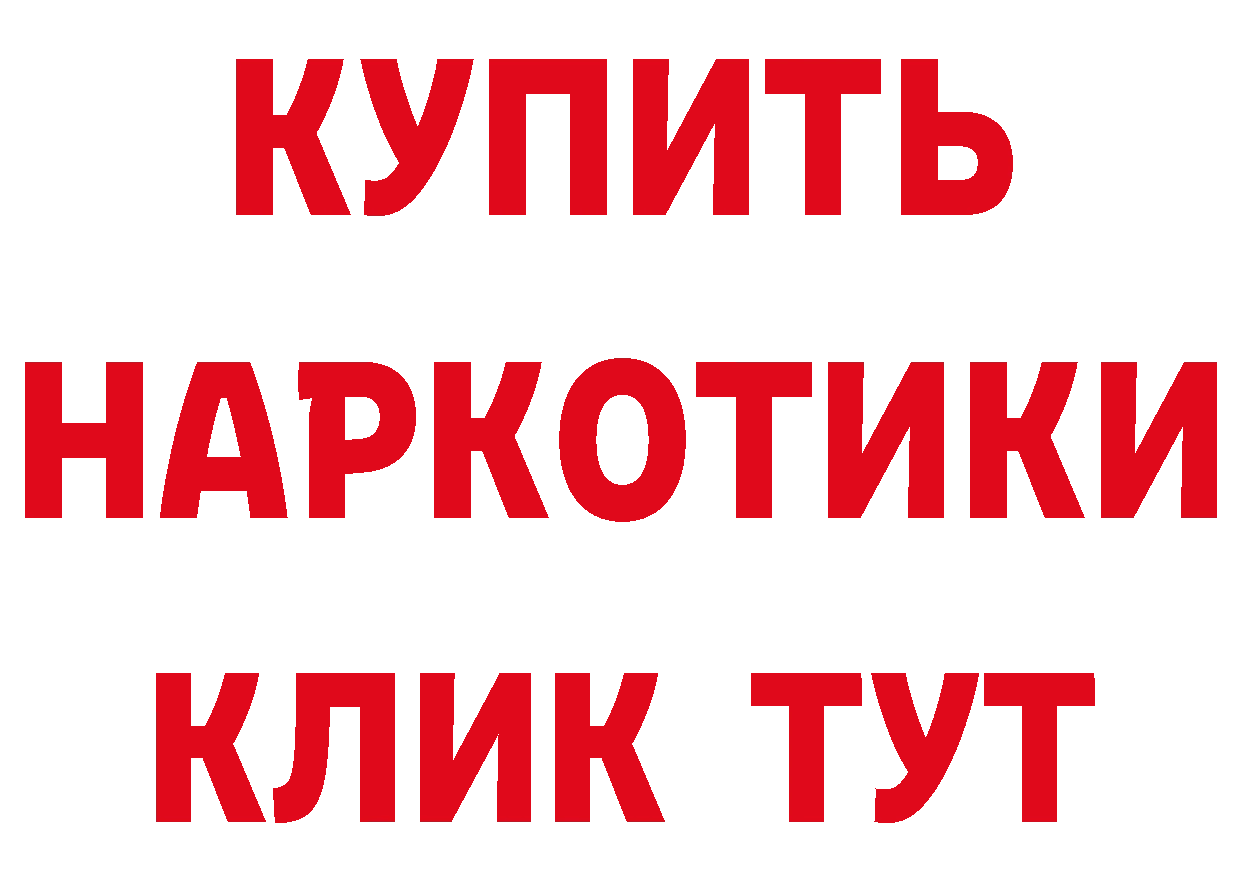 КУПИТЬ
НАРКОТИКИ
КЛИК ТУТ